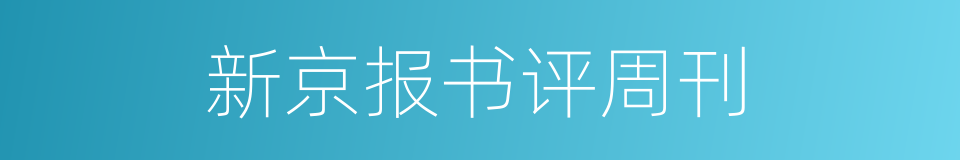 新京报书评周刊